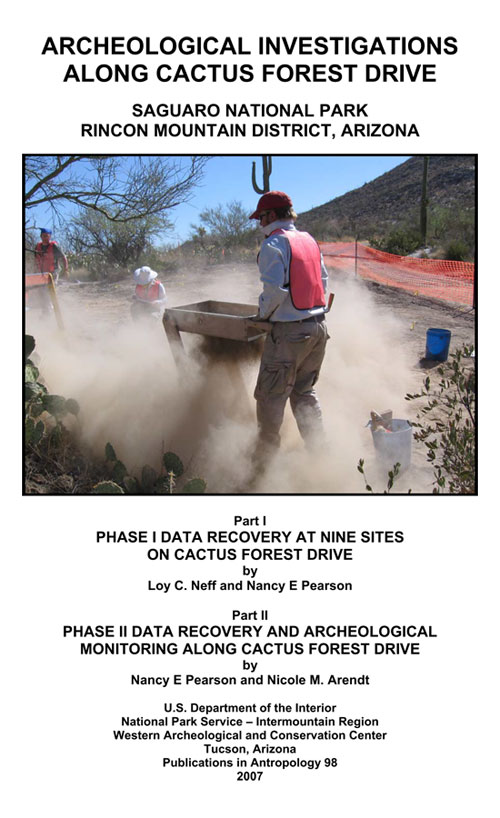 ARCHEOLOGICAL INVESTIGATIONS ALONG CACTUS FOREST DRIVE

SAGUARO NATIONAL PARK
RINCON MOUNTAIN DISTRICT, ARIZONA

Part I
PHASE I DATA RECOVERY AT NINE SITES ON CACTUS FOREST DRIVE
by
Loy C. Neff and Nancy E Pearson

Part II
PHASE II DATA RECOVERY AND ARCHEOLOGICAL MONITORING ALONG CACTUS FOREST DRIVE
by
Nancy E Pearson and Nicole M. Arendt

U.S. Department of the Interior
National Park Service – Intermountain Region
Western Archeological and Conservation Center
Tucson, Arizona
Publications in Antropology 98
2007